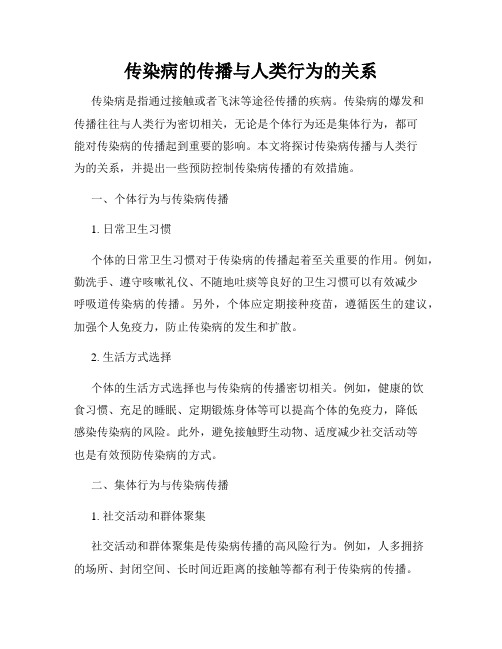 传染病的传播与人类行为的关系

传染病是指通过接触或者飞沫等途径传播的疾病。传染病的爆发和传播往往与人类行为密切相关，无论是个体行为还是集体行为，都可能对传染病的传播起到重要的影响。本文将探讨传染病传播与人类行为的关系，并提出一些预防控制传染病传播的有效措施。

一、个体行为与传染病传播

1. 日常卫生习惯

个体的日常卫生习惯对于传染病的传播起着至关重要的作用。例如，勤洗手、遵守咳嗽礼仪、不随地吐痰等良好的卫生习惯可以有效减少呼吸道传染病的传播。另外，个体应定期接种疫苗，遵循医生的建议，加强个人免疫力，防止传染病的发生和扩散。

2. 生活方式选择

个体的生活方式选择也与传染病的传播密切相关。例如，健康的饮食习惯、充足的睡眠、定期锻炼身体等可以提高个体的免疫力，降低感染传染病的风险。此外，避免接触野生动物、适度减少社交活动等也是有效预防传染病的方式。

二、集体行为与传染病传播

1. 社交活动和群体聚集

社交活动和群体聚集是传染病传播的高风险行为。例如，人多拥挤的场所、封闭空间、长时间近距离的接触等都有利于传染病的传播。